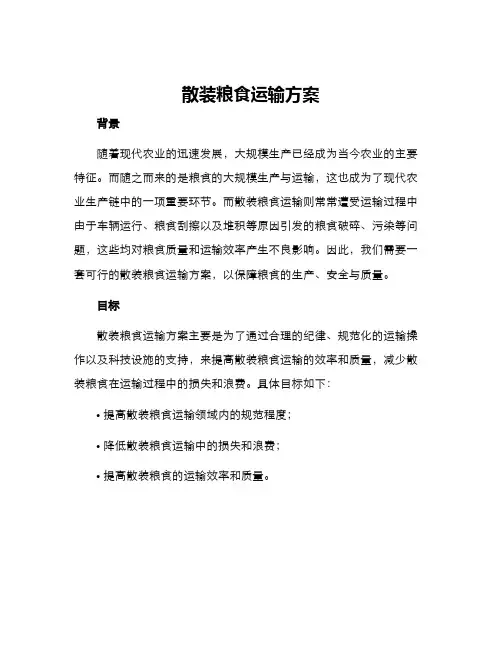 散装粮食运输方案

背景

随着现代农业的迅速发展，大规模生产已经成为当今农业的主要特征。而随之而来的是粮食的大规模生产与运输，这也成为了现代农业生产链中的一项重要环节。而散装粮食运输则常常遭受运输过程中由于车辆运行、粮食刮擦以及堆积等原因引发的粮食破碎、污染等问题，这些均对粮食质量和运输效率产生不良影响。因此，我们需要一套可行的散装粮食运输方案，以保障粮食的生产、安全与质量。

目标

散装粮食运输方案主要是为了通过合理的纪律、规范化的运输操作以及科技设施的支持，来提高散装粮食运输的效率和质量，减少散装粮食在运输过程中的损失和浪费。具体目标如下：

• 提高散装粮食运输领域内的规范程度；

• 降低散装粮食运输中的损失和浪费；

• 提高散装粮食的运输效率和质量。